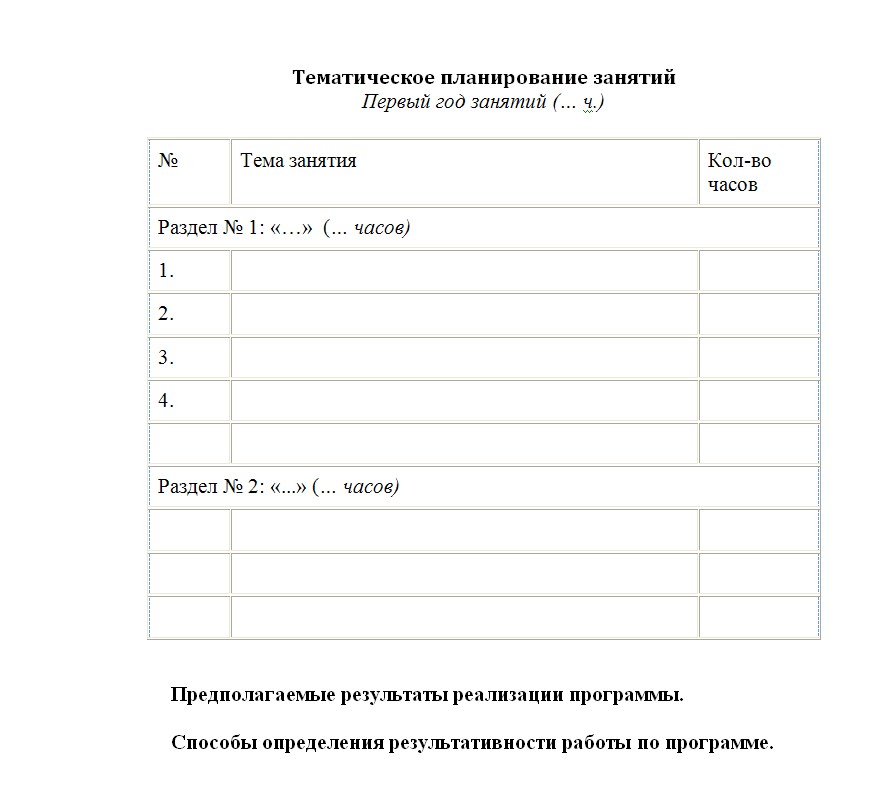 Тематическое планирование занятий
Первый год занятий (... ч.)

| № | Тема занятия | Кол-во часов |
|---|---|---|
| Раздел № 1: «…» (... часов) | | |
| 1. | | |
| 2. | | |
| 3. | | |
| 4. | | |
| | | |
| Раздел № 2: «...» (... часов) | | |
| | | |
| | | |
| | | |

Предполагаемые результаты реализации программы.

Способы определения результативности работы по программе.